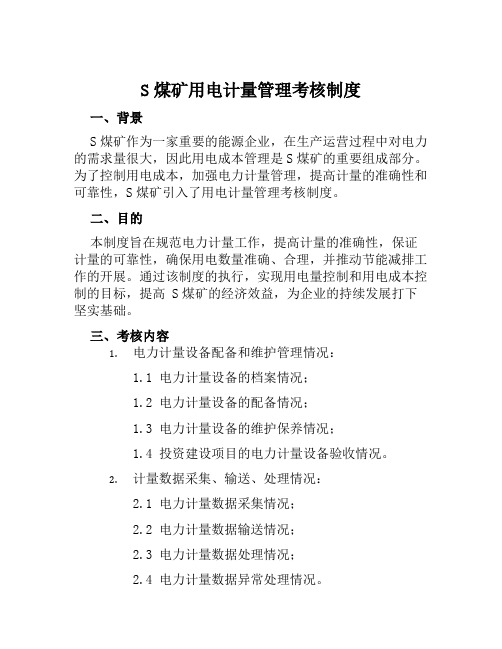 S 煤矿用电计量管理考核制度

一、背景

S 煤矿作为一家重要的能源企业，在生产运营过程中对电力的需求量很大，因此用电成本管理是 S 煤矿的重要组成部分。为了控制用电成本，加强电力计量管理，提高计量的准确性和可靠性，S 煤矿引入了用电计量管理考核制度。

二、目的

本制度旨在规范电力计量工作，提高计量的准确性，保证计量的可靠性，确保用电数量准确、合理，并推动节能减排工作的开展。通过该制度的执行，实现用电量控制和用电成本控制的目标，提高 S 煤矿的经济效益，为企业的持续发展打下坚实基础。

三、考核内容

1. 电力计量设备配备和维护管理情况：

1.1 电力计量设备的档案情况；

1.2 电力计量设备的配备情况；

1.3 电力计量设备的维护保养情况；

1.4 投资建设项目的电力计量设备验收情况。

2. 计量数据采集、输送、处理情况：

2.1 电力计量数据采集情况；

2.2 电力计量数据输送情况；

2.3 电力计量数据处理情况；

2.4 电力计量数据异常处理情况。